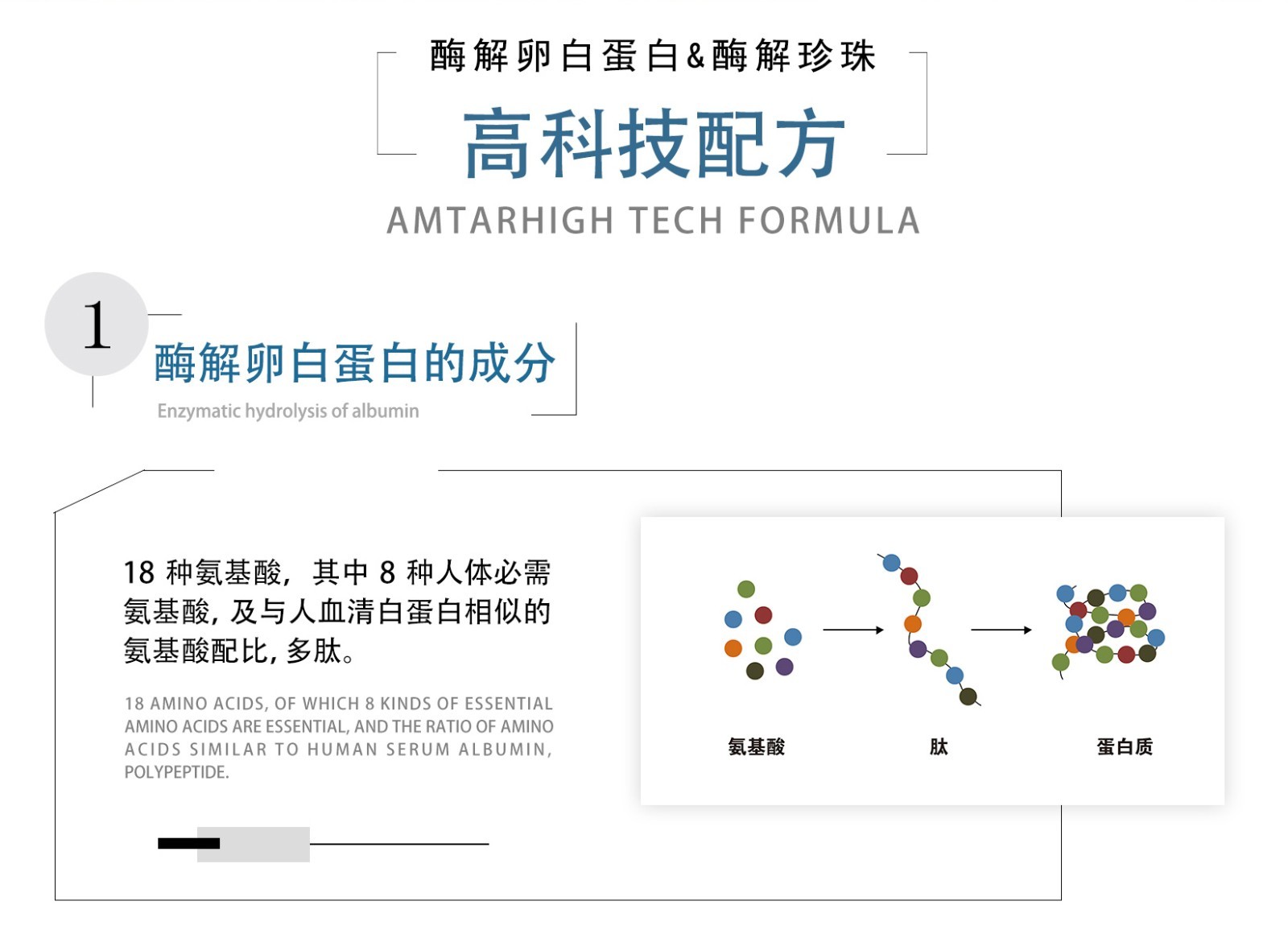 酶解卵白蛋白&酶解珍珠

高科技配方

AMTARHIGH TECH FORMULA

1

酶解卵白蛋白的成分

Enzymatic hydrolysis of albumin

18种氨基酸，其中8种人体必需氨基酸，及与人血清白蛋白相似的氨基酸配比，多肽。

18 AMINO ACIDS, OF WHICH 8 KINDS OF ESSENTIAL AMINO ACIDS ARE ESSENTIAL, AND THE RATIO OF AMINO ACIDS SIMILAR TO HUMAN SERUM ALBUMIN, POLYPEPTIDE.

氨基酸

肽

蛋白质